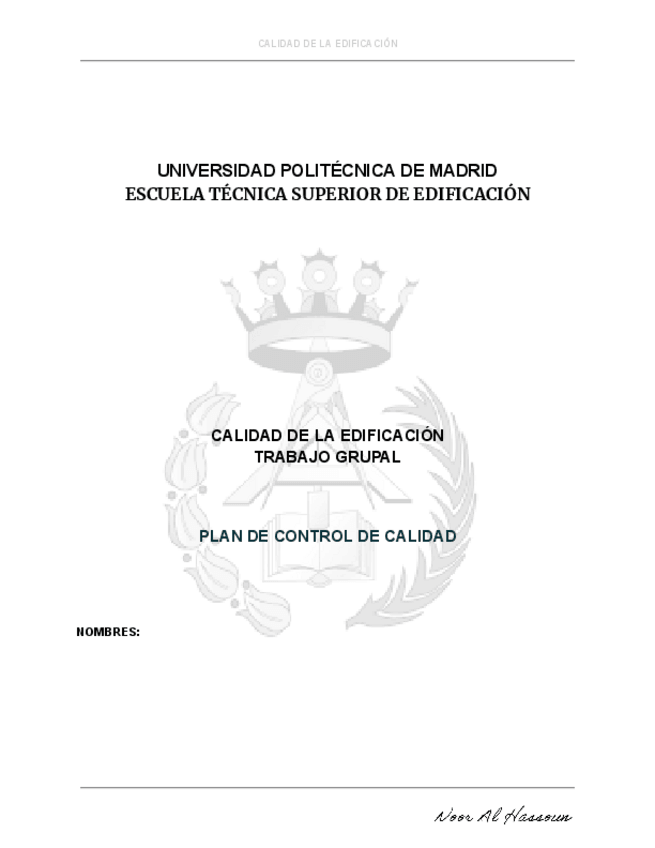 CALIDAD DE LA EDIFICACIÓN

UNIVERSIDAD POLITÉCNICA DE MADRID
ESCUELA TÉCNICA SUPERIOR DE EDIFICACIÓN

CALIDAD DE LA EDIFICACIÓN
TRABAJO GRUPAL

PLAN DE CONTROL DE CALIDAD

NOMBRES:

Noor Al Hassoun